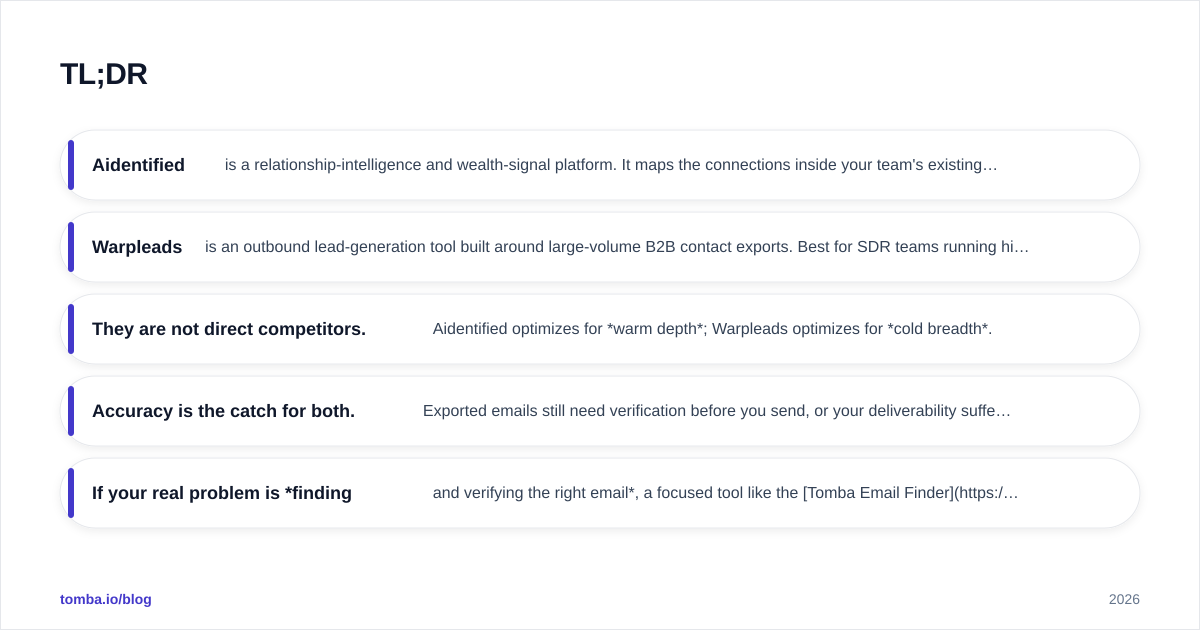 TL;DR

Aidentified is a relationship-intelligence and wealth-signal platform. It maps the connections inside your team's existing…

Warpleads is an outbound lead-generation tool built around large-volume B2B contact exports. Best for SDR teams running hi…

They are not direct competitors. Aidentified optimizes for *warm depth*; Warpleads optimizes for *cold breadth*.

Accuracy is the catch for both. Exported emails still need verification before you send, or your deliverability suffe…

If your real problem is *finding and verifying the right email*, a focused tool like the [Tomba Email Finder](https:/…

tomba.io/blog

2026